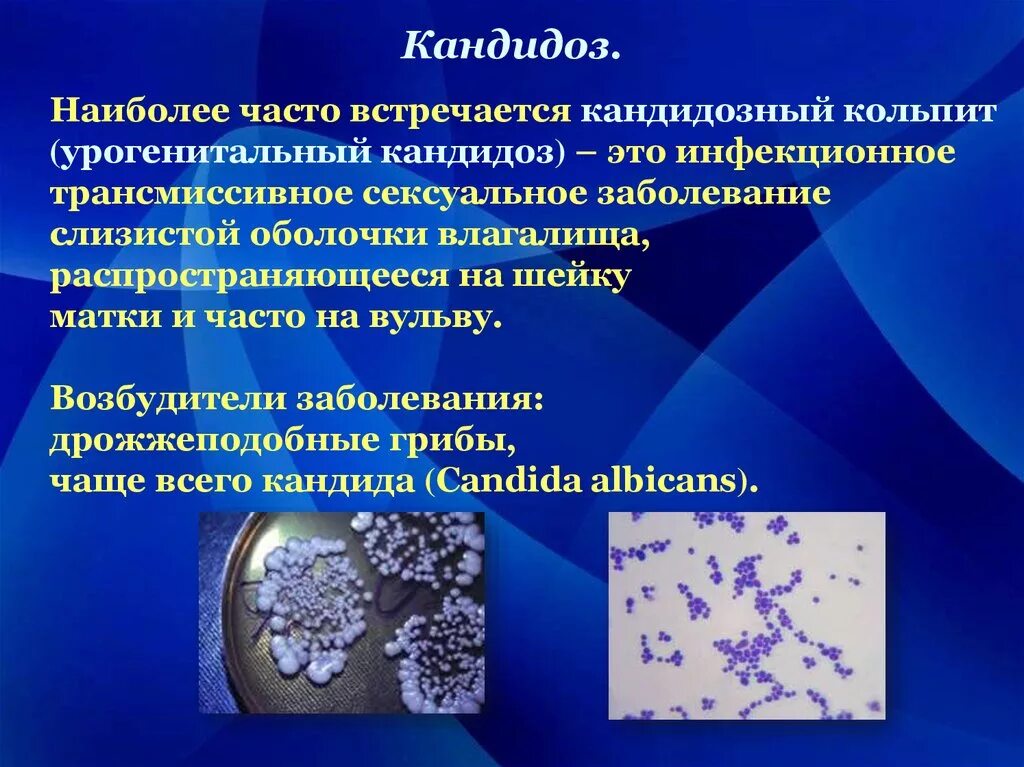 Кандидоз.

Наиболее часто встречается кандидозный кольпит (урогенитальный кандидоз) – это инфекционное трансмиссивное сексуальное заболевание слизистой оболочки влагалища, распространяющееся на шейку матки и часто на вульву.

Возбудители заболевания: дрожжеподобные грибы, чаще всего кандида (Candida albicans).